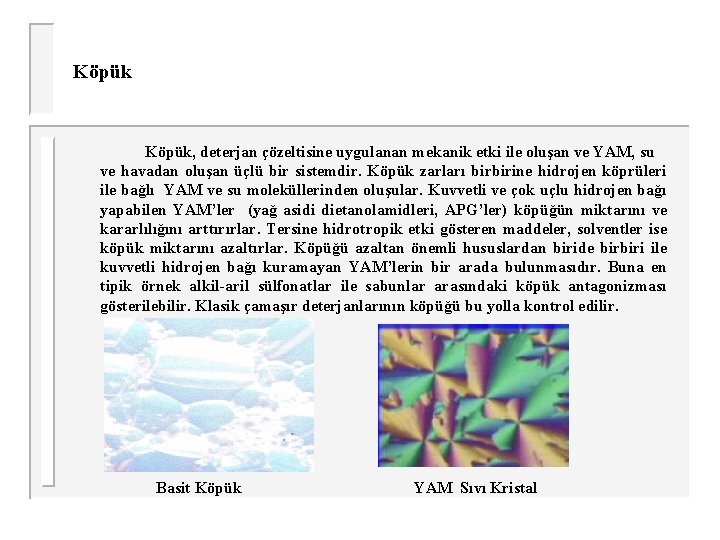 Köpük

Köpük, deterjan çözeltisine uygulanan mekanik etki ile oluşan ve YAM, su ve havadan oluşan üçlü bir sistemdir. Köpük zarları birbirine hidrojen köprüleri ile bağlı YAM ve su moleküllerinden oluşular. Kuvvetli ve çok uçlu hidrojen bağı yapabilen YAM'ler (yağ asidi dietanolamidleri, APG'ler) köpüğün miktarını ve kararlılığını arttırırlar. Tersine hidrotropik etki gösteren maddeler, solventler ise köpük miktarını azaltırlar. Köpüğü azaltan önemli hususlardan biride birbiri ile kuvvetli hidrojen bağı kuramayan YAM'lerin bir arada bulunmasıdır. Buna en tipik örnek alkil-aril sülfonatlar ile sabunlar arasındaki köpük antagonizması gösterilebilir. Klasik çamaşır deterjanlarının köpüğü bu yolla kontrol edilir.

Basit Köpük

YAM Sıvı Kristal